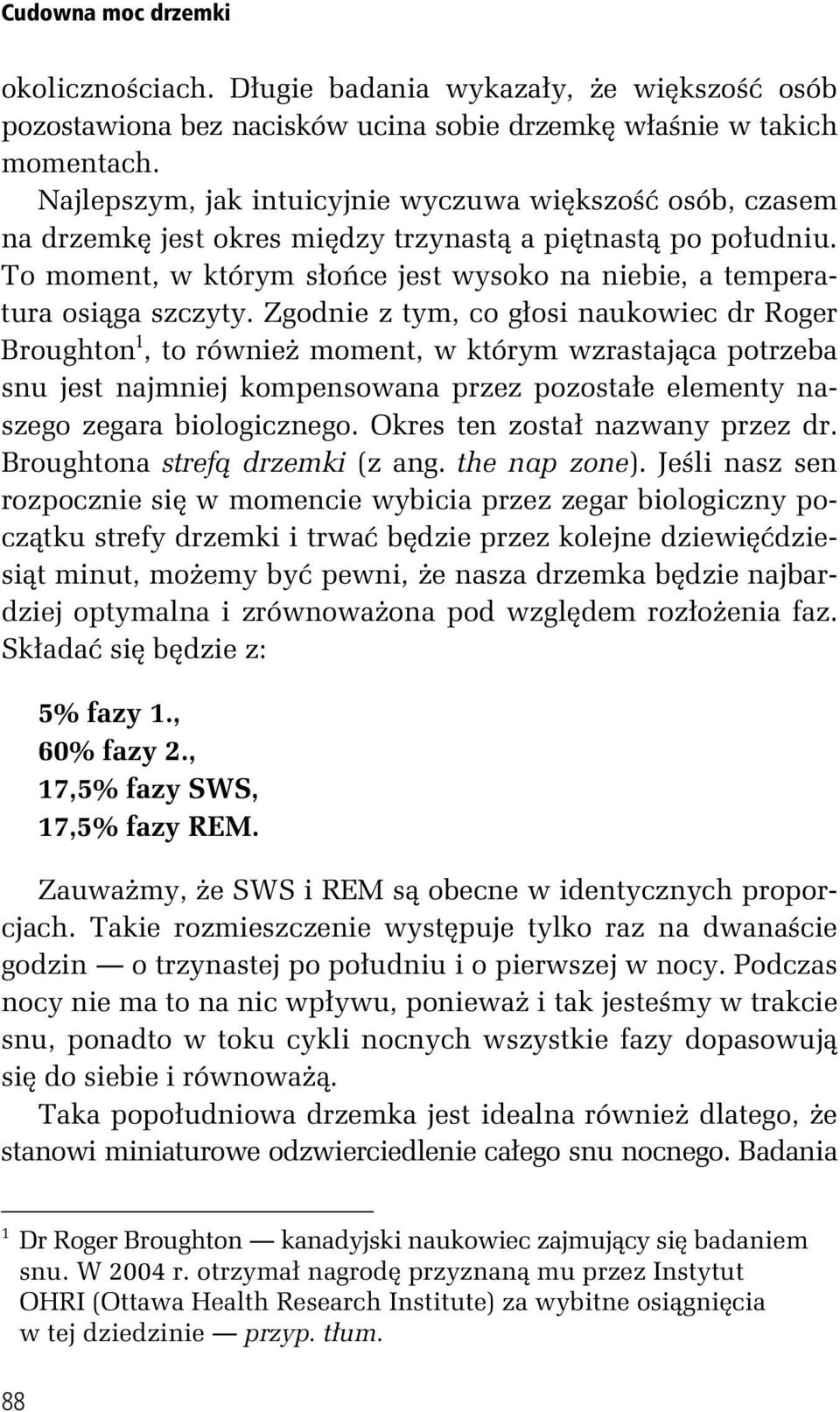 Cudowna moc drzemki

okolicznościach. Długie badania wykazały, że większość osób pozostawiona bez nacisków ucina sobie drzemkę właśnie w takich momentach.

Najlepszym, jak intuicyjnie wyczuwa większość osób, czasem na drzemkę jest okres między trzynastą a piętnastą po południu. To moment, w którym słońce jest wysoko na niebie, a temperatura osiąga szczyty. Zgodnie z tym, co głosi naukowiec dr Roger Broughton$^1$, to również moment, w którym wzrastająca potrzeba snu jest najmniej kompensowana przez pozostałe elementy naszego zegara biologicznego. Okres ten został nazwany przez dr. Broughtona strefą drzemki (z ang. the nap zone). Jeśli nasz sen rozpocznie się w momencie wybicia przez zegar biologiczny początku strefy drzemki i trwać będzie przez kolejne dziewięćdziesiąt minut, możemy być pewni, że nasza drzemka będzie najbardziej optymalna i zrównoważona pod względem rozłożenia faz. Składać się będzie z:

5% fazy 1.,
60% fazy 2.,
17,5% fazy SWS,
17,5% fazy REM.

Zauważmy, że SWS i REM są obecne w identycznych proporcjach. Takie rozmieszczenie występuje tylko raz na dwanaście godzin — o trzynastej po południu i o pierwszej w nocy. Podczas nocy nie ma to na nic wpływu, ponieważ i tak jesteśmy w trakcie snu, ponadto w toku cykli nocnych wszystkie fazy dopasowują się do siebie i równoważą.

Taka popołudniowa drzemka jest idealna również dlatego, że stanowi miniaturowe odzwierciedlenie całego snu nocnego. Badania

$^1$ Dr Roger Broughton — kanadyjski naukowiec zajmujący się badaniem snu. W 2004 r. otrzymał nagrodę przyznaną mu przez Instytut OHRI (Ottawa Health Research Institute) za wybitne osiągnięcia w tej dziedzinie — przyp. tłum.

88